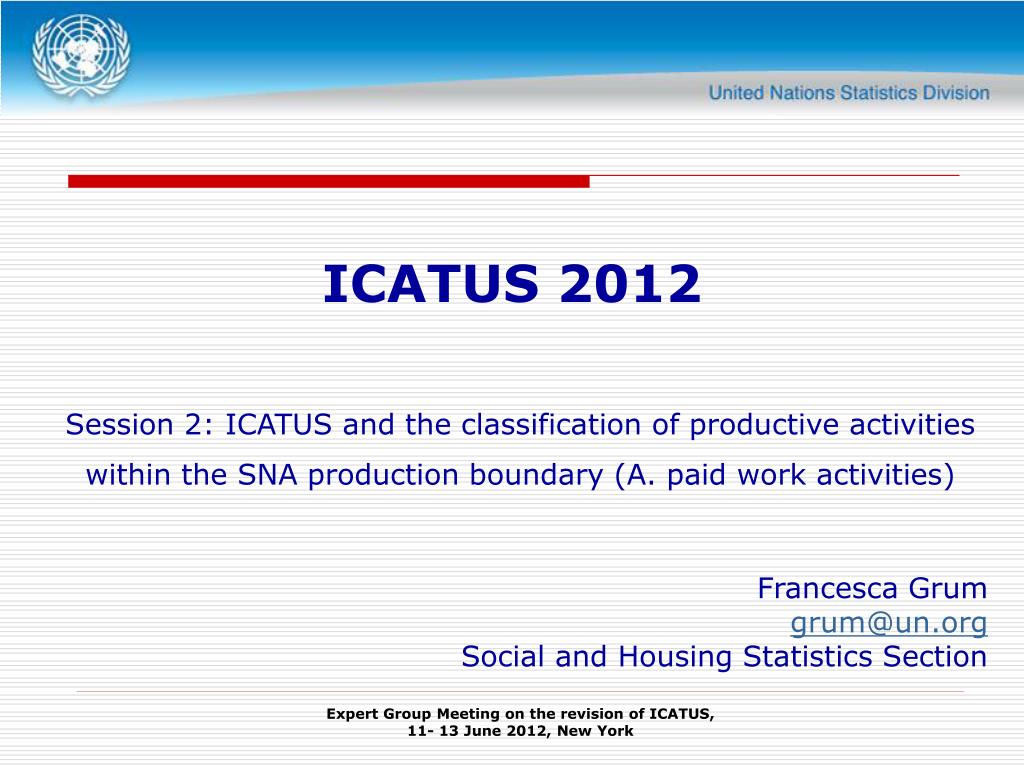 United Nations Statistics Division

ICATUS 2012

Session 2: ICATUS and the classification of productive activities within the SNA production boundary (A. paid work activities)

Francesca Grum
grum@un.org
Social and Housing Statistics Section

Expert Group Meeting on the revision of ICATUS,
11- 13 June 2012, New York